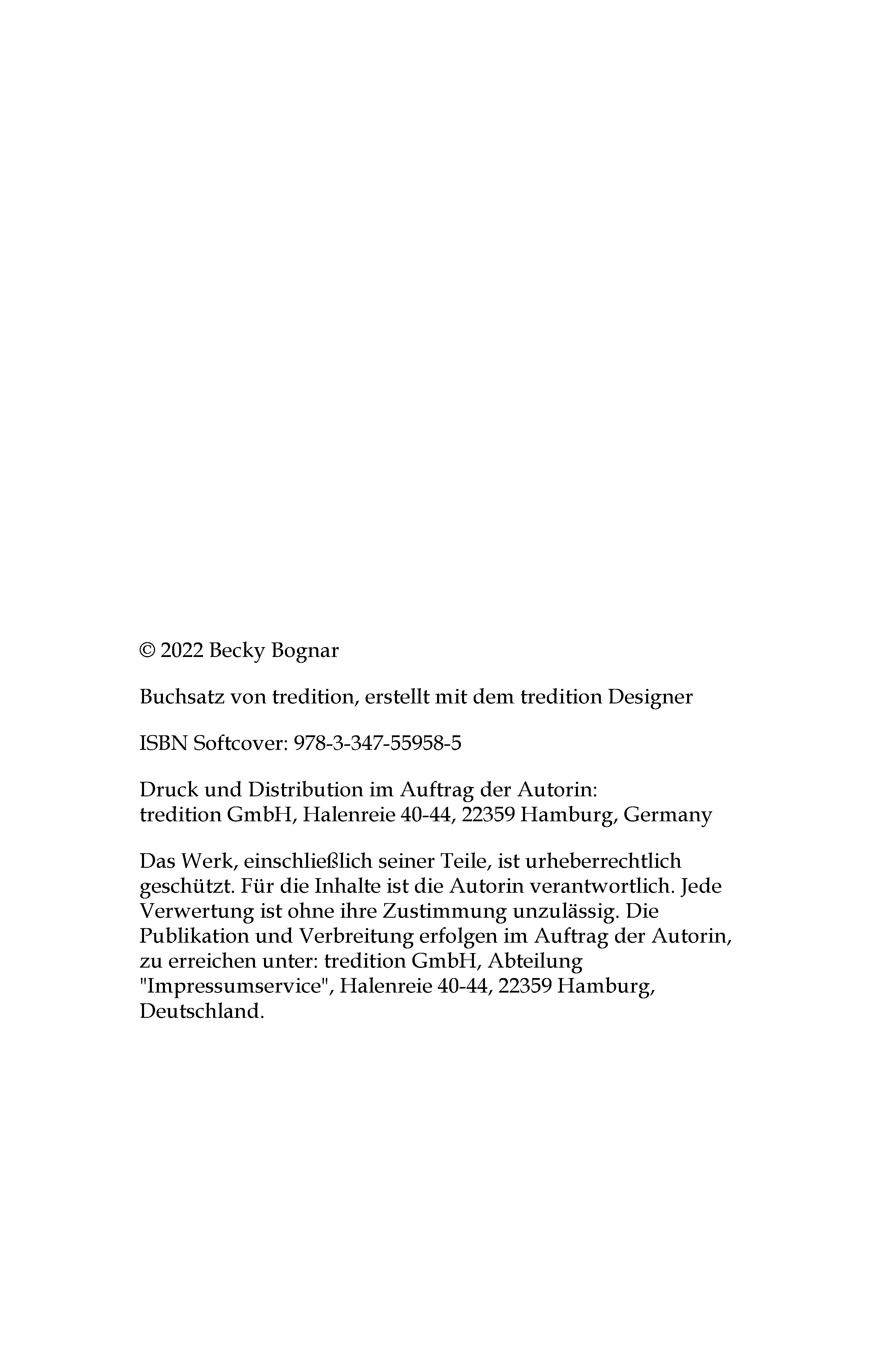 © 2022 Becky Bognar

Buchsatz von tredition, erstellt mit dem tredition Designer

ISBN Softcover: 978-3-347-55958-5

Druck und Distribution im Auftrag der Autorin:
tredition GmbH, Halenreie 40-44, 22359 Hamburg, Germany

Das Werk, einschließlich seiner Teile, ist urheberrechtlich geschützt. Für die Inhalte ist die Autorin verantwortlich. Jede Verwertung ist ohne ihre Zustimmung unzulässig. Die Publikation und Verbreitung erfolgen im Auftrag der Autorin, zu erreichen unter: tredition GmbH, Abteilung "Impressumservice", Halenreie 40-44, 22359 Hamburg, Deutschland.